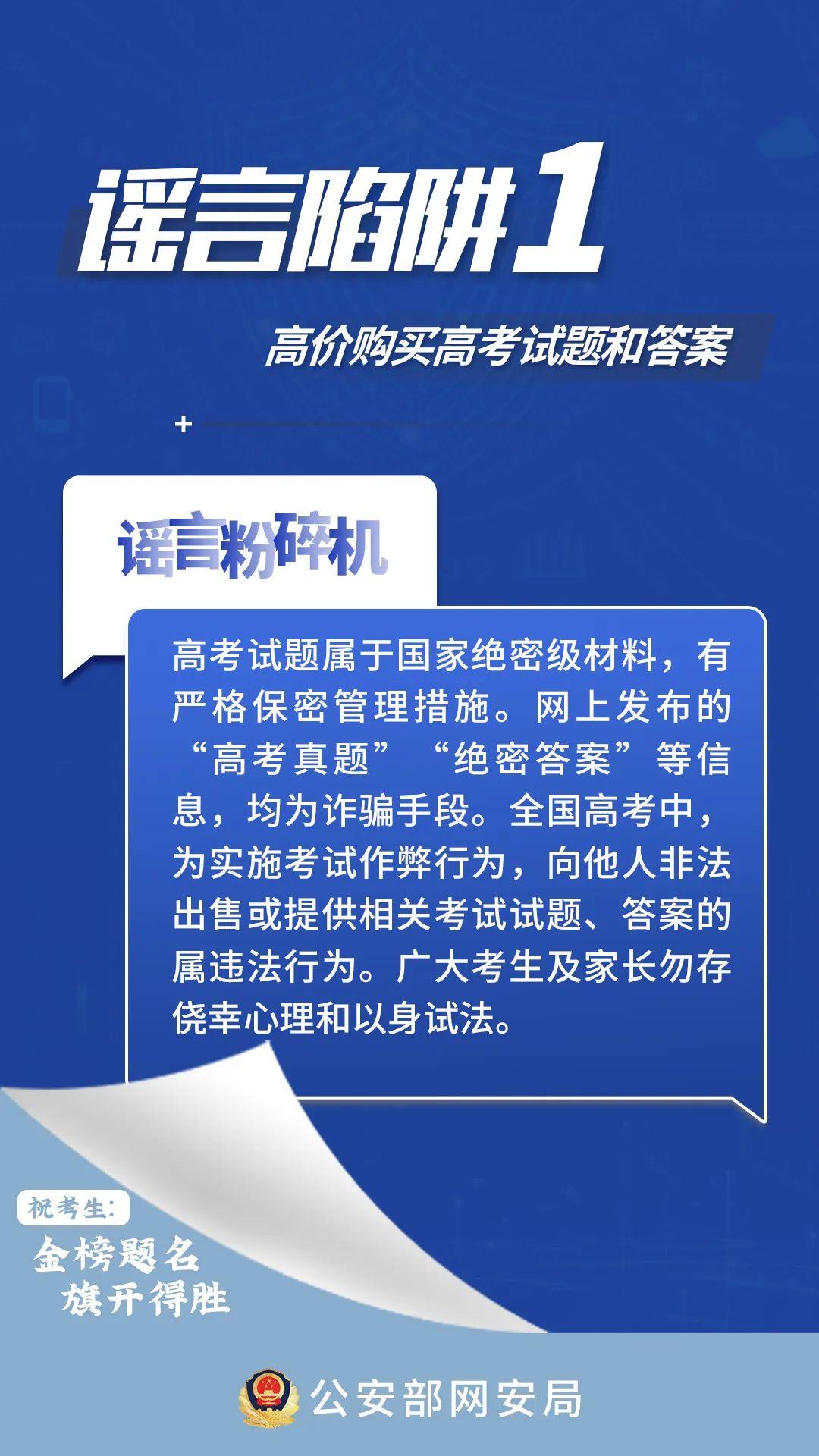 谣言陷阱1

高价购买高考试题和答案

谣言粉碎机

高考试题属于国家绝密级材料，有严格保密管理措施。网上发布的“高考真题”“绝密答案”等信息，均为诈骗手段。全国高考中，为实施考试作弊行为，向他人非法出售或提供相关考试试题、答案的属违法行为。广大考生及家长勿存侥幸心理和以身试法。

祝考生：
金榜题名
旗开得胜

公安部网安局